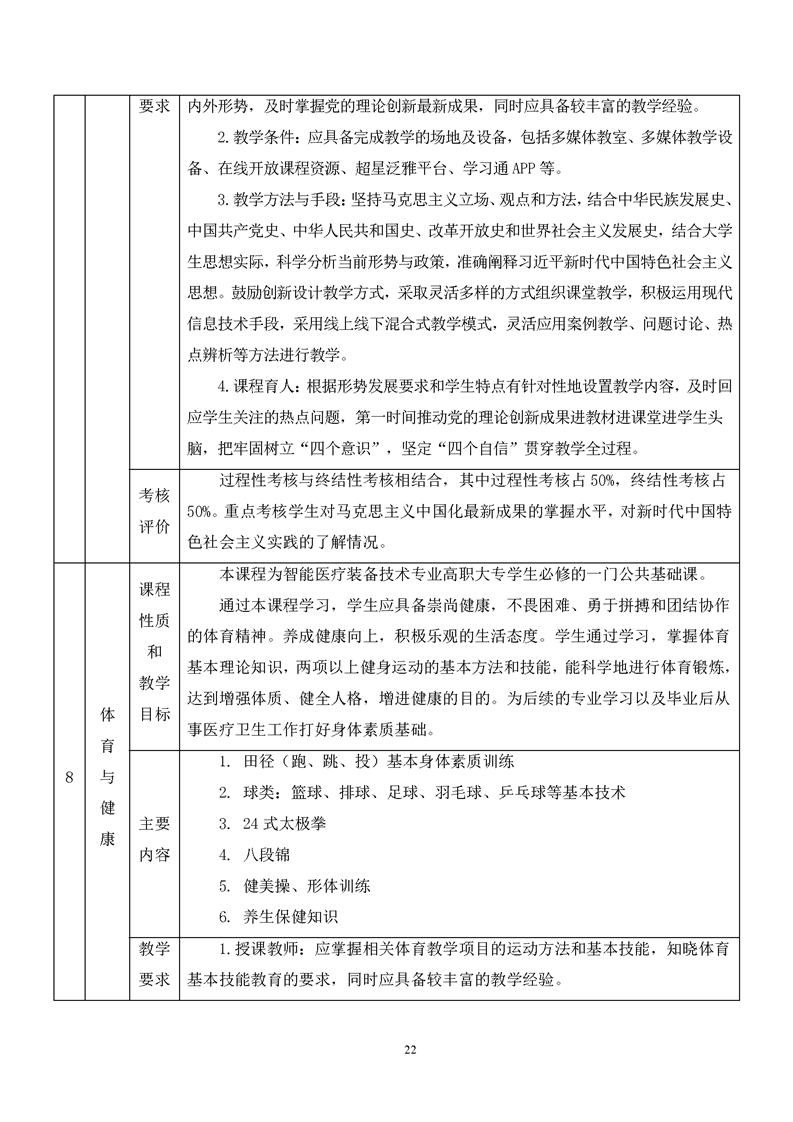 |  |  | 要求 | 内外形势，及时掌握党的理论创新最新成果，同时应具备较丰富的教学经验。<br>2. 教学条件：应具备完成教学的场地及设备，包括多媒体教室、多媒体教学设备、在线开放课程资源、超星泛雅平台、学习通 APP 等。<br>3. 教学方法与手段：坚持马克思主义立场、观点和方法，结合中华民族发展史、中国共产党史、中华人民共和国史、改革开放史和世界社会主义发展史，结合大学生思想实际，科学分析当前形势与政策，准确阐释习近平新时代中国特色社会主义思想。鼓励创新设计教学方式，采取灵活多样的方式组织课堂教学，积极运用现代信息技术手段，采用线上线下混合式教学模式，灵活应用案例教学、问题讨论、热点辨析等方法进行教学。<br>4. 课程育人：根据形势发展要求和学生特点有针对性地设置教学内容，及时回应学生关注的热点问题，第一时间推动党的理论创新成果进教材进课堂进学生头脑，把牢固树立“四个意识”，坚定“四个自信”贯穿教学全过程。 |
|---|---|---|---|
|  |  | 考核评价 | 过程性考核与终结性考核相结合，其中过程性考核占 50%，终结性考核占 50%。重点考核学生对马克思主义中国化最新成果的掌握水平，对新时代中国特色社会主义实践的了解情况。 |
| 8 | 体育与健康 | 课程性质和教学目标 | 本课程为智能医疗装备技术专业高职大专学生必修的一门公共基础课。<br>通过本课程学习，学生应具备崇尚健康，不畏困难、勇于拼搏和团结协作的体育精神。养成健康向上，积极乐观的生活态度。学生通过学习，掌握体育基本理论知识，两项以上健身运动的基本方法和技能，能科学地进行体育锻炼，达到增强体质、健全人格，增进健康的目的。为后续的专业学习以及毕业后从事医疗卫生工作打好身体素质基础。 |
|  |  | 主要内容 | 1. 田径（跑、跳、投）基本身体素质训练<br>2. 球类：篮球、排球、足球、羽毛球、乒乓球等基本技术<br>3. 24 式太极拳<br>4. 八段锦<br>5. 健美操、形体训练<br>6. 养生保健知识 |
|  |  | 教学要求 | 1. 授课教师：应掌握相关体育教学项目的运动方法和基本技能，知晓体育基本技能教育的要求，同时应具备较丰富的教学经验。 |

22